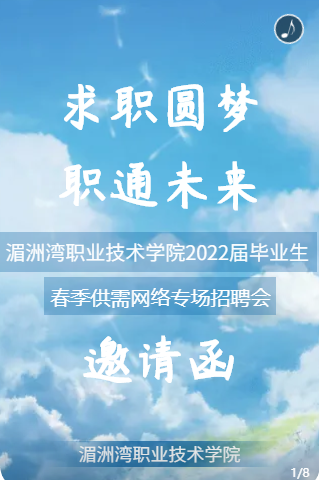 求职圆梦

职通未来

湄洲湾职业技术学院2022届毕业生

春季供需网络专场招聘会

邀请函

湄洲湾职业技术学院

1/8